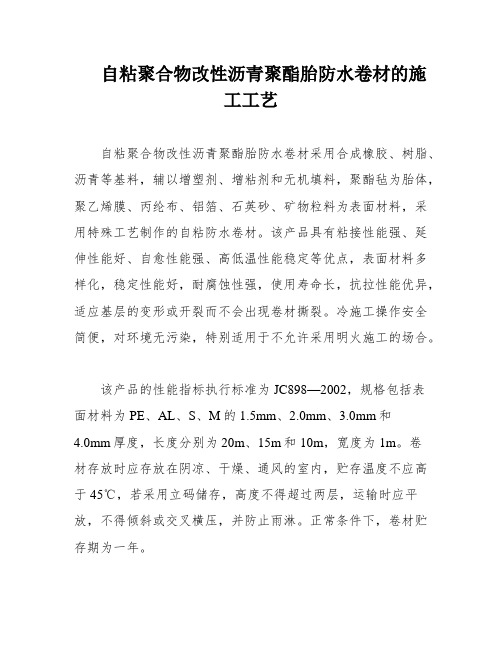 自粘聚合物改性沥青聚酯胎防水卷材的施工工艺

自粘聚合物改性沥青聚酯胎防水卷材采用合成橡胶、树脂、沥青等基料，辅以增塑剂、增粘剂和无机填料，聚酯毡为胎体，聚乙烯膜、丙纶布、铝箔、石英砂、矿物粒料为表面材料，采用特殊工艺制作的自粘防水卷材。该产品具有粘接性能强、延伸性能好、自愈性能强、高低温性能稳定等优点，表面材料多样化，稳定性能好，耐腐蚀性强，使用寿命长，抗拉性能优异，适应基层的变形或开裂而不会出现卷材撕裂。冷施工操作安全简便，对环境无污染，特别适用于不允许采用明火施工的场合。

该产品的性能指标执行标准为 JC898—2002，规格包括表面材料为 PE、AL、S、M 的 1.5mm、2.0mm、3.0mm 和 4.0mm 厚度，长度分别为 20m、15m 和 10m，宽度为 1m。卷材存放时应存放在阴凉、干燥、通风的室内，贮存温度不应高于 45℃，若采用立码储存，高度不得超过两层，运输时应平放，不得倾斜或交叉横压，并防止雨淋。正常条件下，卷材贮存期为一年。